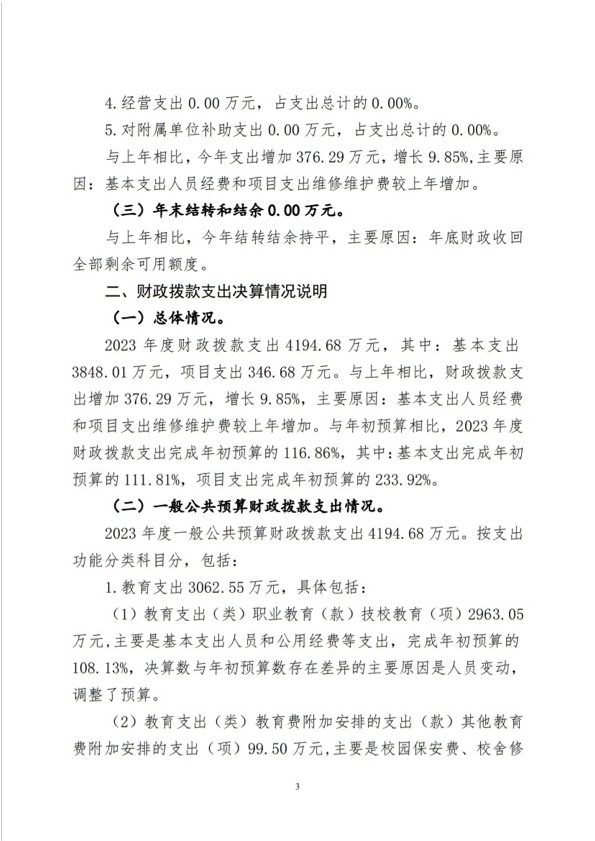 4.经营支出0.00万元，占支出总计的0.00%。

5.对附属单位补助支出0.00万元，占支出总计的0.00%。

与上年相比，今年支出增加376.29万元，增长9.85%，主要原因：基本支出人员经费和项目支出维修维护费较上年增加。

（三）年末结转和结余0.00万元。

与上年相比，今年结转结余持平，主要原因：年底财政收回全部剩余可用额度。

二、财政拨款支出决算情况说明

（一）总体情况。

2023年度财政拨款支出4194.68万元，其中：基本支出3848.01万元，项目支出346.68万元。与上年相比，财政拨款支出增加376.29万元，增长9.85%，主要原因：基本支出人员经费和项目支出维修维护费较上年增加。与年初预算相比，2023年度财政拨款支出完成年初预算的116.86%，其中：基本支出完成年初预算的111.81%，项目支出完成年初预算的233.92%。

（二）一般公共预算财政拨款支出情况。

2023年度一般公共预算财政拨款支出4194.68万元。按支出功能分类科目分，包括：

1.教育支出3062.55万元，具体包括：

（1）教育支出（类）职业教育（款）技校教育（项）2963.05万元，主要是基本支出人员和公用经费等支出，完成年初预算的108.13%，决算数与年初预算数存在差异的主要原因是人员变动，调整了预算。

（2）教育支出（类）教育费附加安排的支出（款）其他教育费附加安排的支出（项）99.50万元，主要是校园保安费、校舍修

3